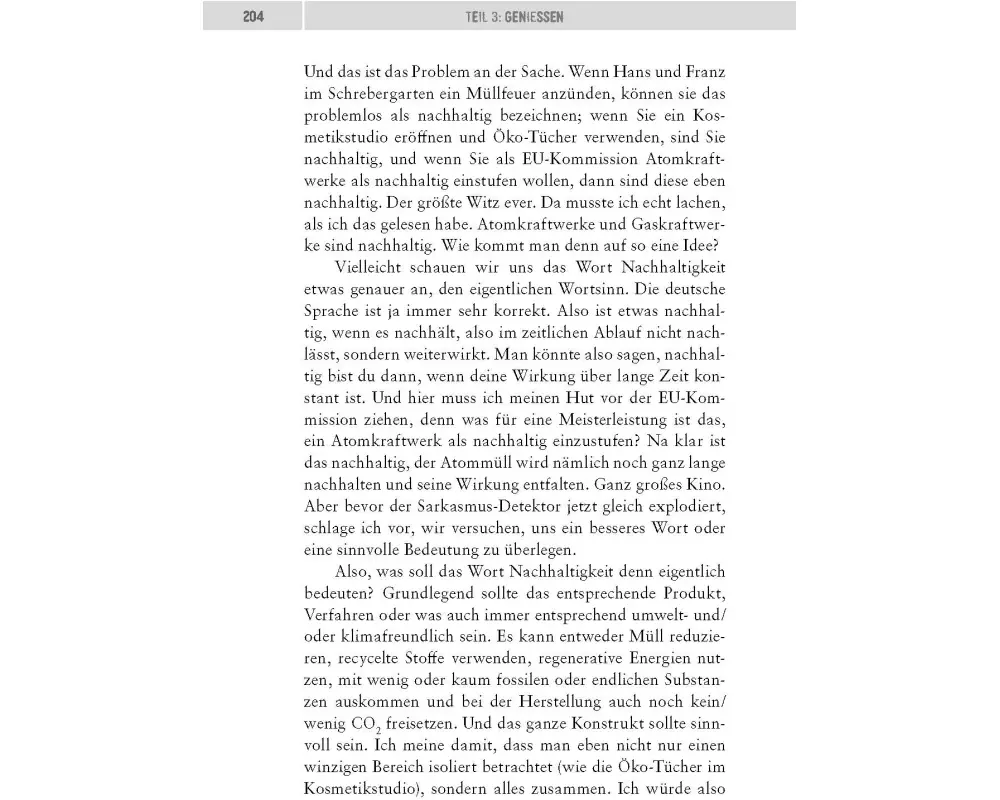 204 TEIL 3: GENIESSEN

Und das ist das Problem an der Sache. Wenn Hans und Franz im Schrebergarten ein Müllfeuer anzünden, können sie das problemlos als nachhaltig bezeichnen; wenn Sie ein Kosmetikstudio eröffnen und Öko-Tücher verwenden, sind Sie nachhaltig, und wenn Sie als EU-Kommission Atomkraftwerke als nachhaltig einstufen wollen, dann sind diese eben nachhaltig. Der größte Witz ever. Da musste ich echt lachen, als ich das gelesen habe. Atomkraftwerke und Gaskraftwerke sind nachhaltig. Wie kommt man denn auf so eine Idee?

Vielleicht schauen wir uns das Wort Nachhaltigkeit etwas genauer an, den eigentlichen Wortsinn. Die deutsche Sprache ist ja immer sehr korrekt. Also ist etwas nachhaltig, wenn es nachhält, also im zeitlichen Ablauf nicht nachlässt, sondern weiterwirkt. Man könnte also sagen, nachhaltig bist du dann, wenn deine Wirkung über lange Zeit konstant ist. Und hier muss ich meinen Hut vor der EU-Kommission ziehen, denn was für eine Meisterleistung ist das, ein Atomkraftwerk als nachhaltig einzustufen? Na klar ist das nachhaltig, der Atommüll wird nämlich noch ganz lange nachhalten und seine Wirkung entfalten. Ganz großes Kino. Aber bevor der Sarkasmus-Detektor jetzt gleich explodiert, schlage ich vor, wir versuchen, uns ein besseres Wort oder eine sinnvolle Bedeutung zu überlegen.

Also, was soll das Wort Nachhaltigkeit denn eigentlich bedeuten? Grundlegend sollte das entsprechende Produkt, Verfahren oder was auch immer entsprechend umwelt- und/oder klimafreundlich sein. Es kann entweder Müll reduzieren, recycelte Stoffe verwenden, regenerative Energien nutzen, mit wenig oder kaum fossilen oder endlichen Substanzen auskommen und bei der Herstellung auch noch kein/wenig $CO_2$ freisetzen. Und das ganze Konstrukt sollte sinnvoll sein. Ich meine damit, dass man eben nicht nur einen winzigen Bereich isoliert betrachtet (wie die Öko-Tücher im Kosmetikstudio), sondern alles zusammen. Ich würde also